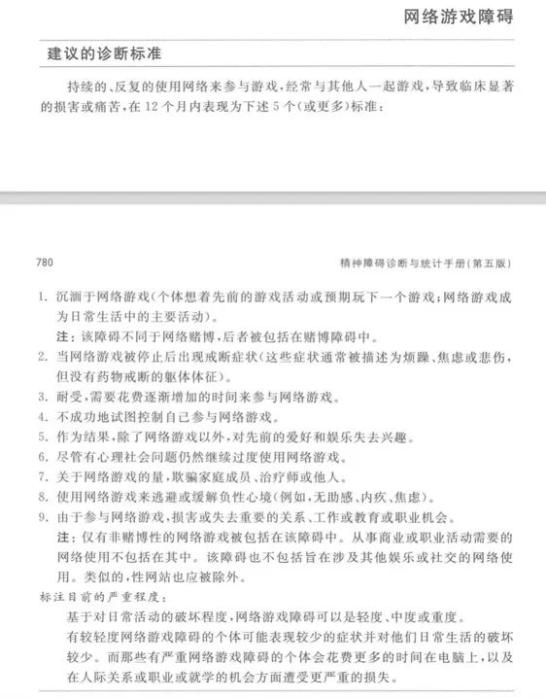 网络游戏障碍

建议的诊断标准

持续的、反复的使用网络来参与游戏，经常与其他人一起游戏，导致临床显著的损害或痛苦，在12个月内表现为下述5个(或更多)标准：

780

精神障碍诊断与统计手册(第五版)

1. 沉湎于网络游戏(个体想着先前的游戏活动或预期玩下一个游戏；网络游戏成为日常生活中的主要活动)。
注：该障碍不同于网络赌博，后者被包括在赌博障碍中。
2. 当网络游戏被停止后出现戒断症状(这些症状通常被描述为烦躁、焦虑或悲伤，但没有药物戒断的躯体体征)。
3. 耐受，需要花费逐渐增加的时间来参与网络游戏。
4. 不成功地试图控制自己参与网络游戏。
5. 作为结果，除了网络游戏以外，对先前的爱好和娱乐失去兴趣。
6. 尽管有心理社会问题仍然继续过度使用网络游戏。
7. 关于网络游戏的量，欺骗家庭成员、治疗师或他人。
8. 使用网络游戏来逃避或缓解负性心境(例如，无助感、内疚、焦虑)。
9. 由于参与网络游戏，损害或失去重要的关系、工作或教育或职业机会。
注：仅有非赌博性的网络游戏被包括在该障碍中。从事商业或职业活动需要的网络使用不包括在其中。该障碍也不包括旨在涉及其他娱乐或社交的网络使用。类似的，性网站也应被除外。

标注目前的严重程度：
基于对日常活动的破坏程度，网络游戏障碍可以是轻度、中度或重度。
有较轻度网络游戏障碍的个体可能表现较少的症状并对他们日常生活的破坏较少。而那些有严重网络游戏障碍的个体会花费更多的时间在电脑上，以及在人际关系或职业或就学的机会方面遭受更严重的损失。